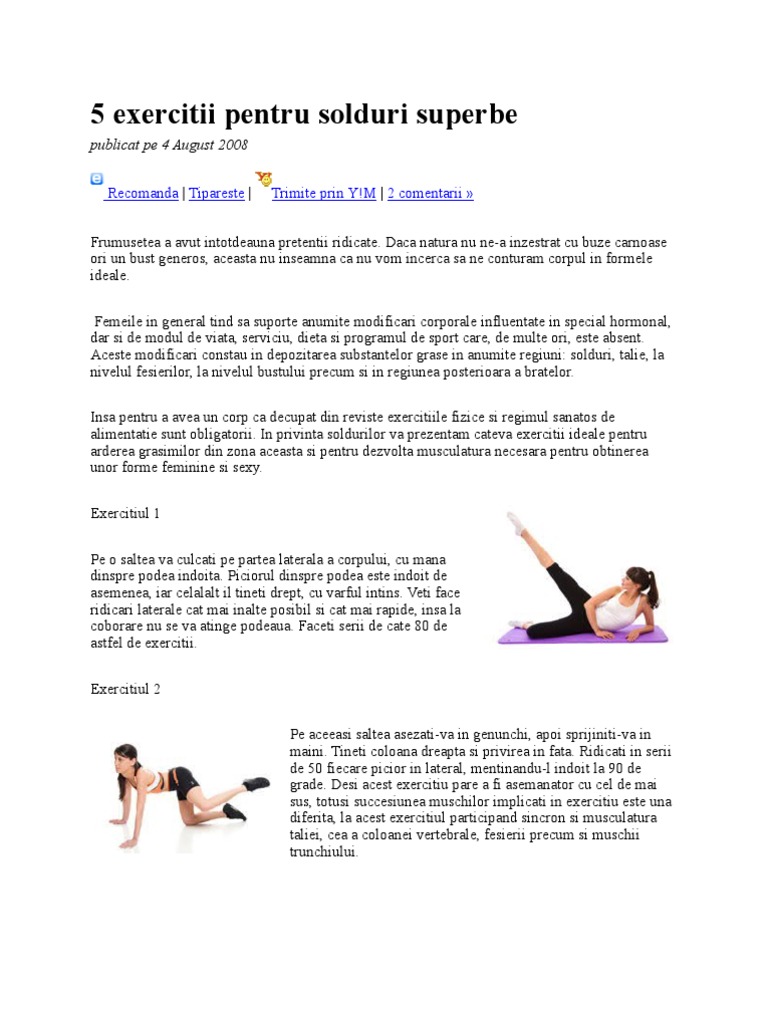 5 exercitii pentru solduri superbe

publicat pe 4 August 2008

Recomanda | Tipareste | Trimite prin Y!M | 2 comentarii »

Frumusetea a avut intotdeauna pretentii ridicate. Daca natura nu ne-a inzestrat cu buze carnoase ori un bust generos, aceasta nu inseamna ca nu vom incerca sa ne conturam corpul in formele ideale.

Femeile in general tind sa suporte anumite modificari corporale influentate in special hormonal, dar si de modul de viata, serviciu, dieta si programul de sport care, de multe ori, este absent. Aceste modificari constau in depozitarea substantelor grase in anumite regiuni: solduri, talie, la nivelul fesierilor, la nivelul bustului precum si in regiunea posterioara a bratelor.

Insa pentru a avea un corp ca decupat din reviste exercitiile fizice si regimul sanatos de alimentatie sunt obligatorii. In privinta soldurilor va prezentam cateva exercitii ideale pentru arderea grasimilor din zona aceasta si pentru dezvolta musculatura necesara pentru obtinerea unor forme feminine si sexy.

Exercitiul 1

Pe o saltea va culcati pe partea laterala a corpului, cu mana dinspre podea indoita. Piciorul dinspre podea este indoit de asemenea, iar celalalt il tineti drept, cu varful intins. Veti face ridicari laterale cat mai inalte posibil si cat mai rapide, insa la coborare nu se va atinge podeaua. Faceti serii de cate 80 de astfel de exercitii.

Exercitiul 2

Pe aceeasi saltea asezati-va in genunchi, apoi sprijiniti-va in maini. Tineti coloana dreapta si privirea in fata. Ridicati in serii de 50 fiecare picior in lateral, mentinandu-l indoit la 90 de grade. Desi acest exercitiu pare a fi asemanator cu cel de mai sus, totusi succesiunea muschilor implicati in exercitiu este una diferita, la acest exercitiul participand sincron si musculatura taliei, cea a coloanei vertebrale, fesierii precum si muschii trunchiului.